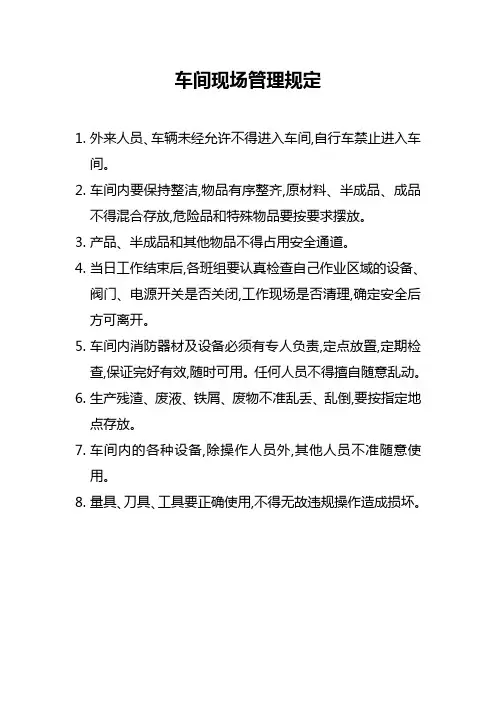 车间现场管理规定

1. 外来人员、车辆未经允许不得进入车间,自行车禁止进入车间。

2. 车间内要保持整洁,物品有序整齐,原材料、半成品、成品不得混合存放,危险品和特殊物品要按要求摆放。

3. 产品、半成品和其他物品不得占用安全通道。

4. 当日工作结束后,各班组要认真检查自己作业区域的设备、阀门、电源开关是否关闭,工作现场是否清理,确定安全后方可离开。

5. 车间内消防器材及设备必须有专人负责,定点放置,定期检查,保证完好有效,随时可用。任何人员不得擅自随意乱动。

6. 生产残渣、废液、铁屑、废物不准乱丢、乱倒,要按指定地点存放。

7. 车间内的各种设备,除操作人员外,其他人员不准随意使用。

8. 量具、刀具、工具要正确使用,不得无故违规操作造成损坏。